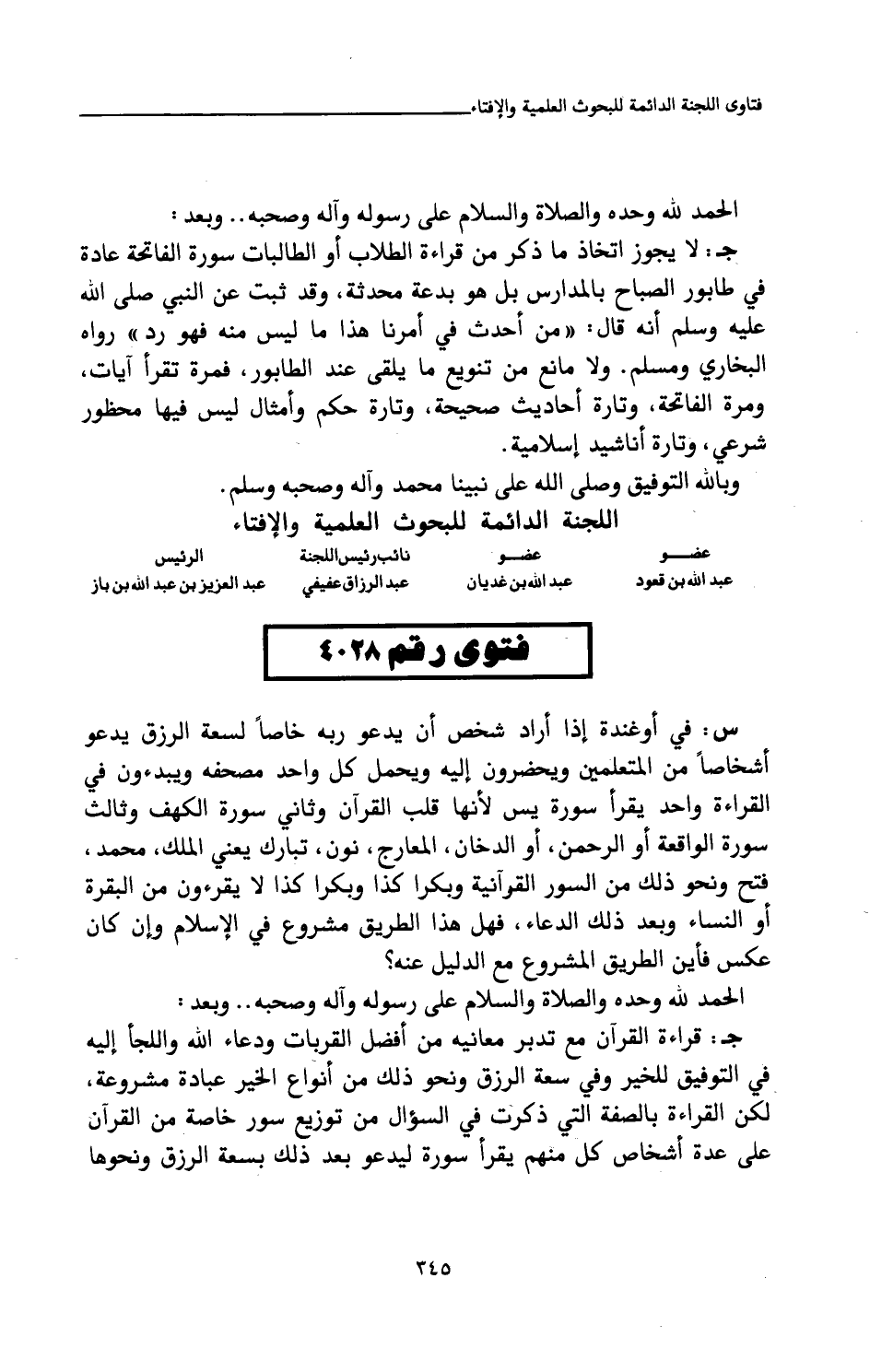 فتاوى اللجنة الدائمة للبحوث العلمية والإفتاء

الحمد لله وحده والصلاة والسلام على رسوله وآله وصحبه.. وبعد :

جـ : لا يجوز اتخاذ ما ذكر من قراءة الطلاب أو الطالبات سورة الفاتحة عادة في طابور الصباح بالمدارس بل هو بدعة محدثة، وقد ثبت عن النبي صلى الله عليه وسلم أنه قال: «من أحدث في أمرنا هذا ما ليس منه فهو رد» رواه البخاري ومسلم. ولا مانع من تنويع ما يلقى عند الطابور، فمرة تقرأ آيات، ومرة الفاتحة، وتارة أحاديث صحيحة، وتارة حكم وأمثال ليس فيها محظور شرعي، وتارة أناشيد إسلامية.

وبالله التوفيق وصلى الله على نبينا محمد وآله وصحبه وسلم.

اللجنة الدائمة للبحوث العلمية والإفتاء

| عضو | عضو | نائب رئيس اللجنة | الرئيس |
|---|---|---|---|
| عبد الله بن قعود | عبد الله بن غديان | عبد الرزاق عفيفي | عبد العزيز بن عبد الله بن باز |

فتوى رقم ٤٠٢٨

س: في أوغندة إذا أراد شخص أن يدعو ربه خاصاً لسعة الرزق يدعو أشخاصاً من المتعلمين ويحضرون إليه ويحمل كل واحد مصحفه ويبدءون في القراءة واحد يقرأ سورة يس لأنها قلب القرآن وثاني سورة الكهف وثالث سورة الواقعة أو الرحمن، أو الدخان، المعارج، نون، تبارك يعني الملك، محمد، فتح ونحو ذلك من السور القرآنية وبكرا كذا وبكرا كذا لا يقرءون من البقرة أو النساء وبعد ذلك الدعاء، فهل هذا الطريق مشروع في الإسلام وإن كان عكس فأين الطريق المشروع مع الدليل عنه؟

الحمد لله وحده والصلاة والسلام على رسوله وآله وصحبه.. وبعد :

جـ : قراءة القرآن مع تدبر معانيه من أفضل القربات ودعاء الله واللجأ إليه في التوفيق للخير وفي سعة الرزق ونحو ذلك من أنواع الخير عبادة مشروعة، لكن القراءة بالصفة التي ذكرت في السؤال من توزيع سور خاصة من القرآن على عدة أشخاص كل منهم يقرأ سورة ليدعو بعد ذلك بسعة الرزق ونحوها

٣٤٥